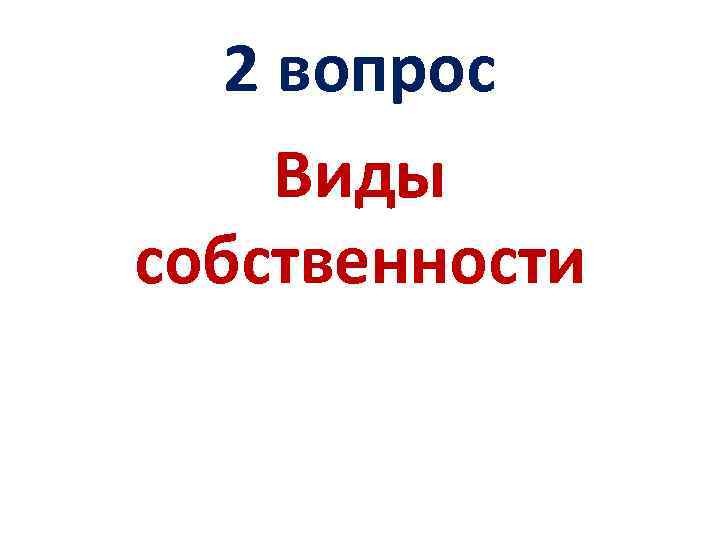 2 вопрос

Виды собственности